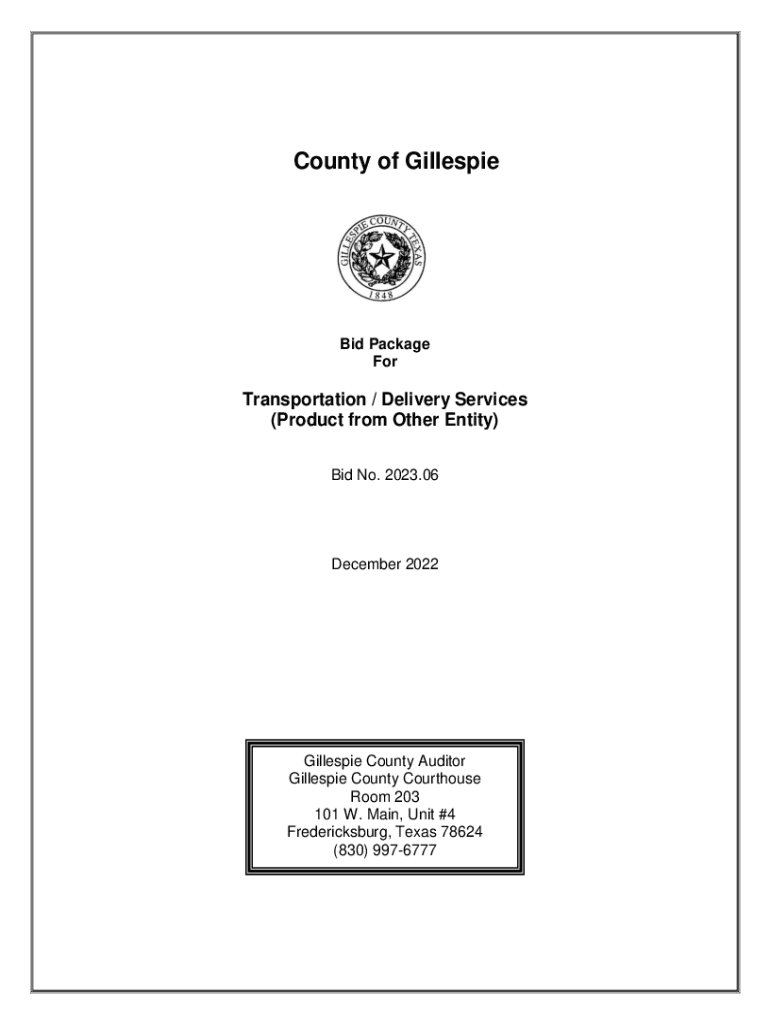 County of Gillespie

GILLESPIE COUNTY TEXAS
1848

Bid Package
For

Transportation / Delivery Services
(Product from Other Entity)

Bid No. 2023.06

December 2022

Gillespie County Auditor
Gillespie County Courthouse
Room 203
101 W. Main, Unit #4
Fredericksburg, Texas 78624
(830) 997-6777